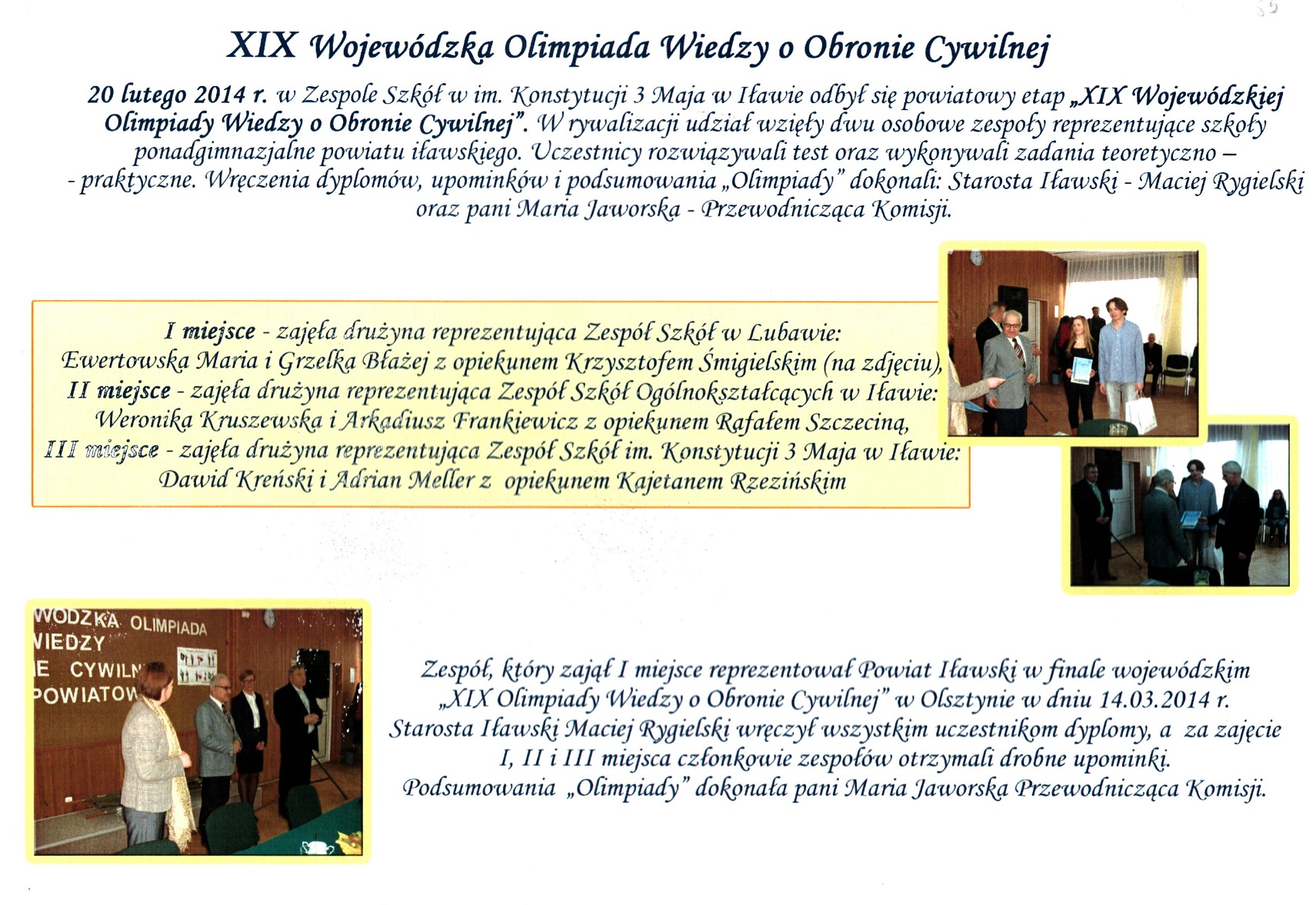 XIX Wojewódzka Olimpiada Wiedzy o Obronie Cywilnej

20 lutego 2014 r. w Zespole Szkół w im. Konstytucji 3 Maja w Iławie odbył się powiatowy etap „XIX Wojewódzkiej Olimpiady Wiedzy o Obronie Cywilnej”. W rywalizacji udział wzięły dwu osobowe zespoły reprezentujące szkoły ponadgimnazjalne powiatu iławskiego. Uczestnicy rozwiązywali test oraz wykonywali zadania teoretyczno – - praktyczne. Wręczenia dyplomów, upominków i podsumowania „Olimpiady” dokonali: Starosta Iławski - Maciej Rygielski oraz pani Maria Jaworska - Przewodnicząca Komisji.

I miejsce - zajęła drużyna reprezentująca Zespół Szkół w Lubawie: Ewertowska Maria i Grzelka Błażej z opiekunem Krzysztofem Śmigielskim (na zdjęciu),
II miejsce - zajęła drużyna reprezentująca Zespół Szkół Ogólnokształcących w Iławie: Weronika Kruszewska i Arkadiusz Frankiewicz z opiekunem Rafałem Szczeciną,
III miejsce - zajęła drużyna reprezentująca Zespół Szkół im. Konstytucji 3 Maja w Iławie: Dawid Kreński i Adrian Meller z opiekunem Kajetanem Rzezińskim

WODZKA OLIMPIADA
WIEDZY
E CYWILN
POWIATOW

Zespół, który zajął I miejsce reprezentował Powiat Iławski w finale wojewódzkim „XIX Olimpiady Wiedzy o Obronie Cywilnej” w Olsztynie w dniu 14.03.2014 r. Starosta Iławski Maciej Rygielski wręczył wszystkim uczestnikom dyplomy, a za zajęcie I, II i III miejsca członkowie zespołów otrzymali drobne upominki. Podsumowania „Olimpiady” dokonała pani Maria Jaworska Przewodnicząca Komisji.